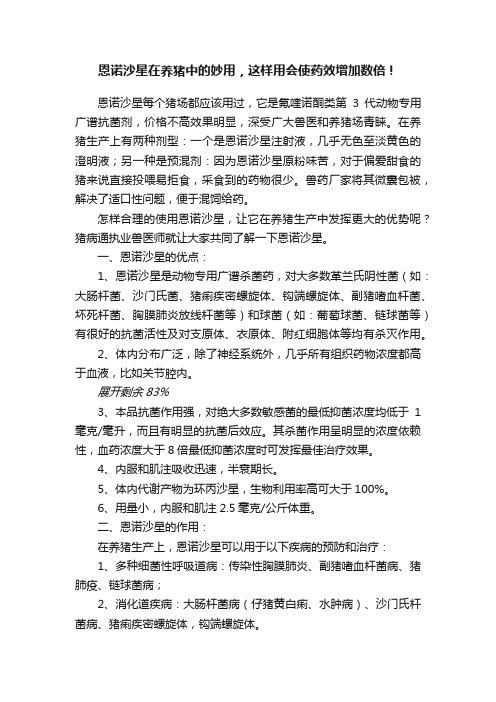 恩诺沙星在养猪中的妙用，这样用会使药效增加数倍！

恩诺沙星每个猪场都应该用过，它是氟喹诺酮类第 3 代动物专用广谱抗菌剂，价格不高效果明显，深受广大兽医和养猪场青睐。在养猪生产上有两种剂型：一个是恩诺沙星注射液，几乎无色至淡黄色的澄明液；另一种是预混剂：因为恩诺沙星原粉味苦，对于偏爱甜食的猪来说直接投喂易拒食，采食到的药物很少。兽药厂家将其微囊包被，解决了适口性问题，便于混饲给药。

怎样合理的使用恩诺沙星，让它在养猪生产中发挥更大的优势呢？猪病通执业兽医师就让大家共同了解一下恩诺沙星。

一、恩诺沙星的优点：

1、恩诺沙星是动物专用广谱杀菌药，对大多数革兰氏阴性菌（如：大肠杆菌、沙门氏菌、猪痢疾密螺旋体、钩端螺旋体、副猪嗜血杆菌、坏死杆菌、胸膜肺炎放线杆菌等）和球菌（如：葡萄球菌、链球菌等）有很好的抗菌活性及对支原体、衣原体、附红细胞体等均有杀灭作用。

2、体内分布广泛，除了神经系统外，几乎所有组织药物浓度都高于血液，比如关节腔内。

展开剩余 83%

3、本品抗菌作用强，对绝大多数敏感菌的最低抑菌浓度均低于 1 毫克/毫升，而且有明显的抗菌后效应。其杀菌作用呈明显的浓度依赖性，血药浓度大于 8 倍最低抑菌浓度时可发挥最佳治疗效果。

4、内服和肌注吸收迅速，半衰期长。

5、体内代谢产物为环丙沙星，生物利用率高可大于 100%。

6、用量小，内服和肌注 2.5 毫克/公斤体重。

二、恩诺沙星的作用：

在养猪生产上，恩诺沙星可以用于以下疾病的预防和治疗：

1、多种细菌性呼吸道病：传染性胸膜肺炎、副猪嗜血杆菌病、猪肺疫、链球菌病；

2、消化道疾病：大肠杆菌病（仔猪黄白痢、水肿病）、沙门氏杆菌病、猪痢疾密螺旋体，钩端螺旋体。